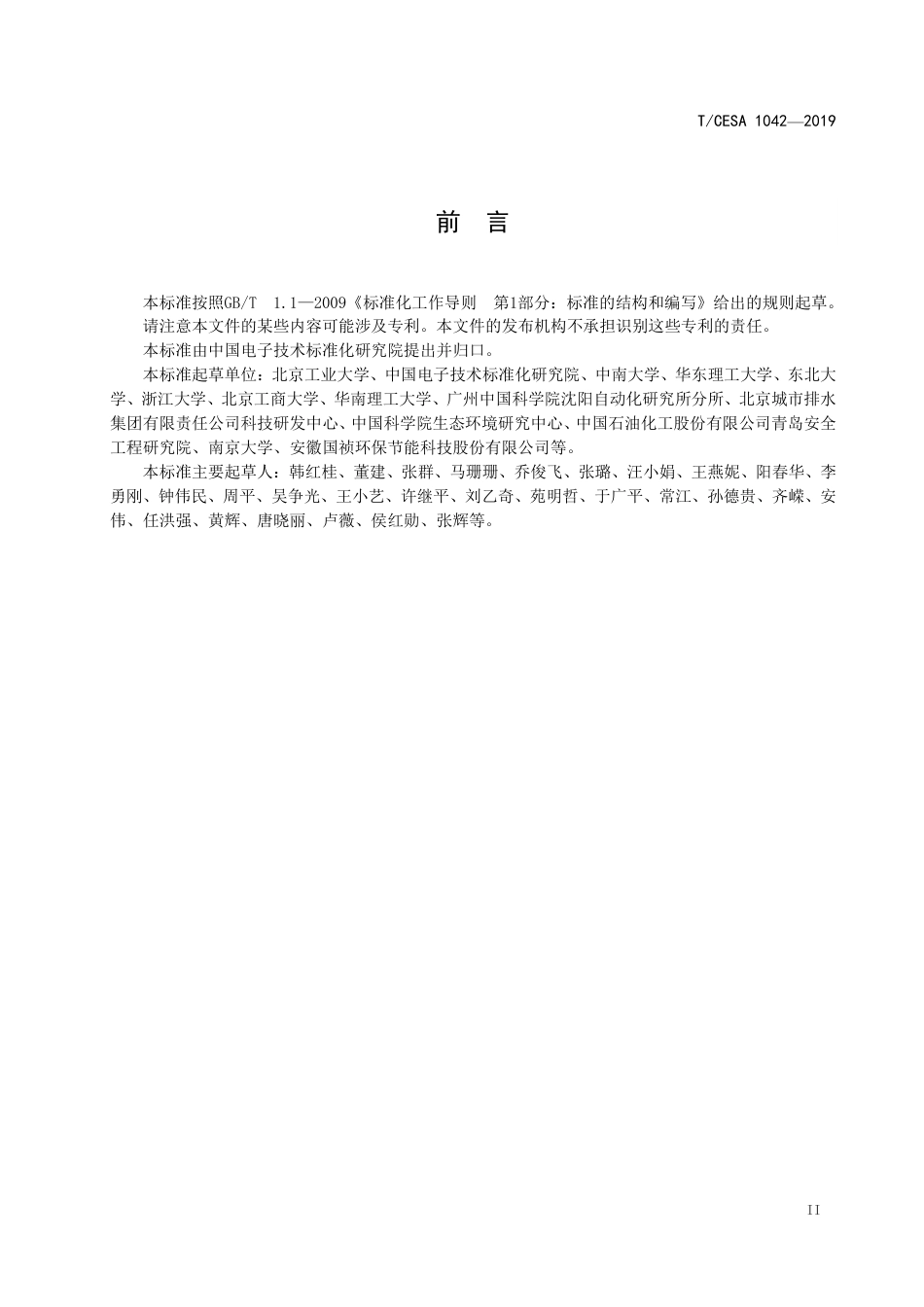 T/CESA 1042—2019

前 言

本标准按照GB/T 1.1—2009《标准化工作导则 第1部分：标准的结构和编写》给出的规则起草。

请注意本文件的某些内容可能涉及专利。本文件的发布机构不承担识别这些专利的责任。

本标准由中国电子技术标准化研究院提出并归口。

本标准起草单位：北京工业大学、中国电子技术标准化研究院、中南大学、华东理工大学、东北大学、浙江大学、北京工商大学、华南理工大学、广州中国科学院沈阳自动化研究所分所、北京城市排水集团有限责任公司科技研发中心、中国科学院生态环境研究中心、中国石油化工股份有限公司青岛安全工程研究院、南京大学、安徽国祯环保节能科技股份有限公司等。

本标准主要起草人：韩红桂、董建、张群、马珊珊、乔俊飞、张璐、汪小娟、王燕妮、阳春华、李勇刚、钟伟民、周平、吴争光、王小艺、许继平、刘乙奇、苑明哲、于广平、常江、孙德贵、齐嵘、安伟、任洪强、黄辉、唐晓丽、卢薇、侯红勋、张辉等。

II